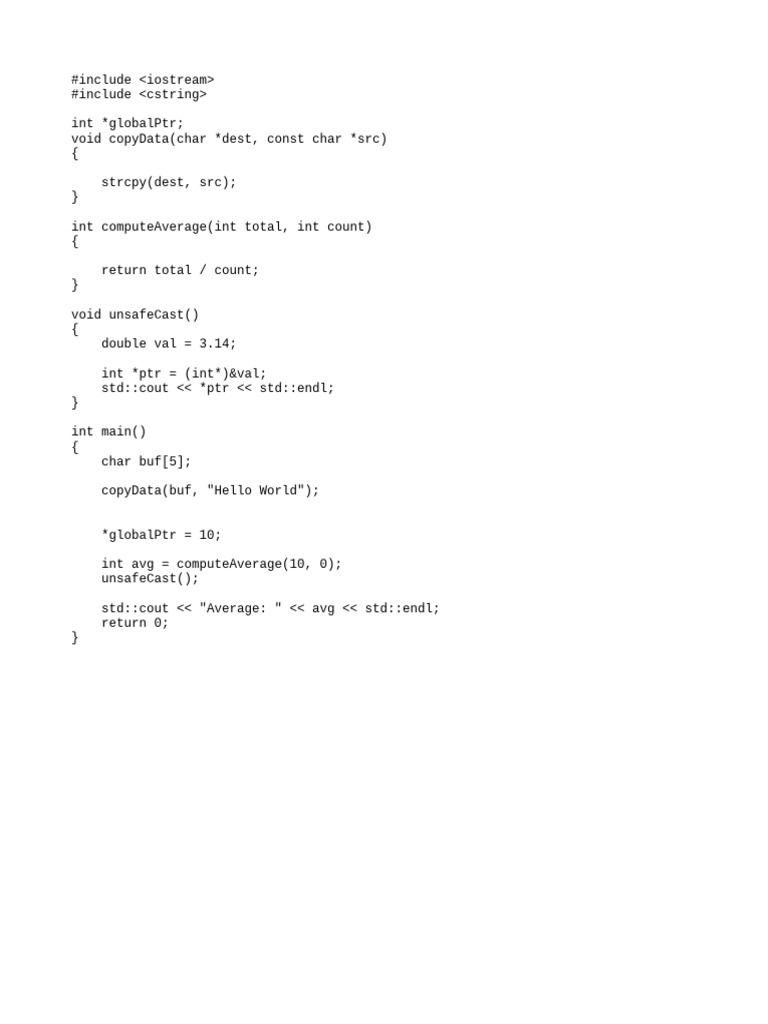 #include <iostream>
#include <cstring>

int *globalPtr;
void copyData(char *dest, const char *src)
{

    strcpy(dest, src);
}

int computeAverage(int total, int count)
{

    return total / count;
}

void unsafeCast()
{
    double val = 3.14;

    int *ptr = (int*)&val;
    std::cout << *ptr << std::endl;
}

int main()
{
    char buf[5];

    copyData(buf, "Hello World");


    *globalPtr = 10;

    int avg = computeAverage(10, 0);
    unsafeCast();

    std::cout << "Average: " << avg << std::endl;
    return 0;
}